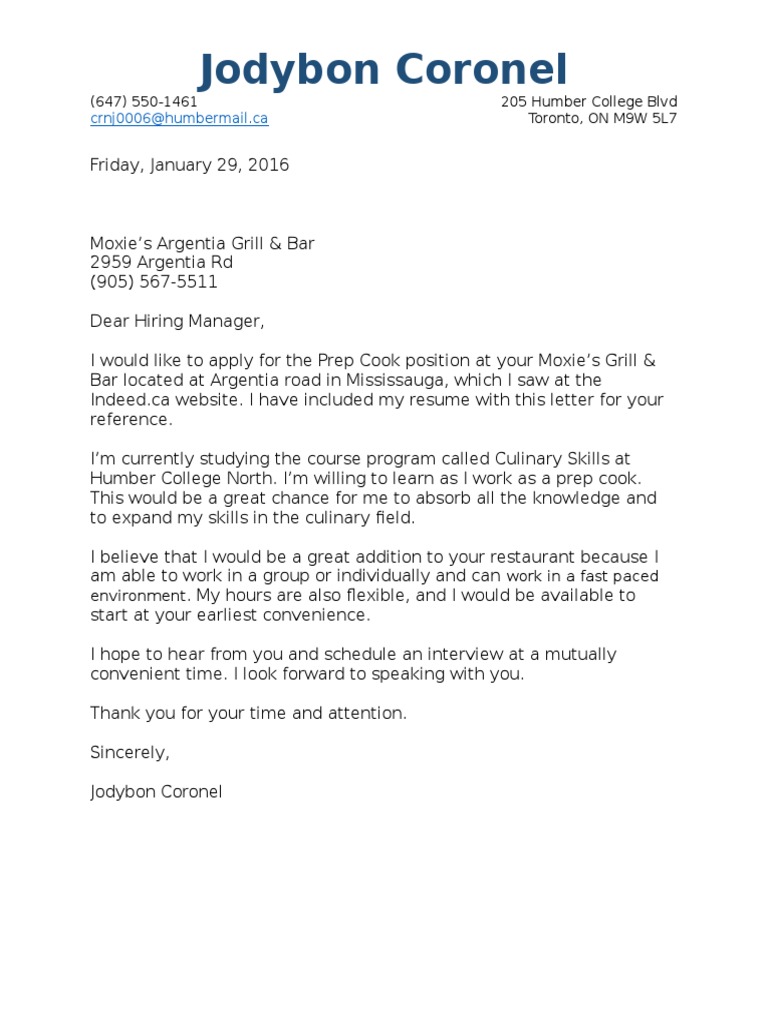 Jodybon Coronel

(647) 550-1461
crnj0006@humbermail.ca

205 Humber College Blvd
Toronto, ON M9W 5L7

Friday, January 29, 2016

Moxie's Argentia Grill & Bar
2959 Argentia Rd
(905) 567-5511

Dear Hiring Manager,

I would like to apply for the Prep Cook position at your Moxie's Grill & Bar located at Argentia road in Mississauga, which I saw at the Indeed.ca website. I have included my resume with this letter for your reference.

I'm currently studying the course program called Culinary Skills at Humber College North. I'm willing to learn as I work as a prep cook. This would be a great chance for me to absorb all the knowledge and to expand my skills in the culinary field.

I believe that I would be a great addition to your restaurant because I am able to work in a group or individually and can work in a fast paced environment. My hours are also flexible, and I would be available to start at your earliest convenience.

I hope to hear from you and schedule an interview at a mutually convenient time. I look forward to speaking with you.

Thank you for your time and attention.

Sincerely,

Jodybon Coronel